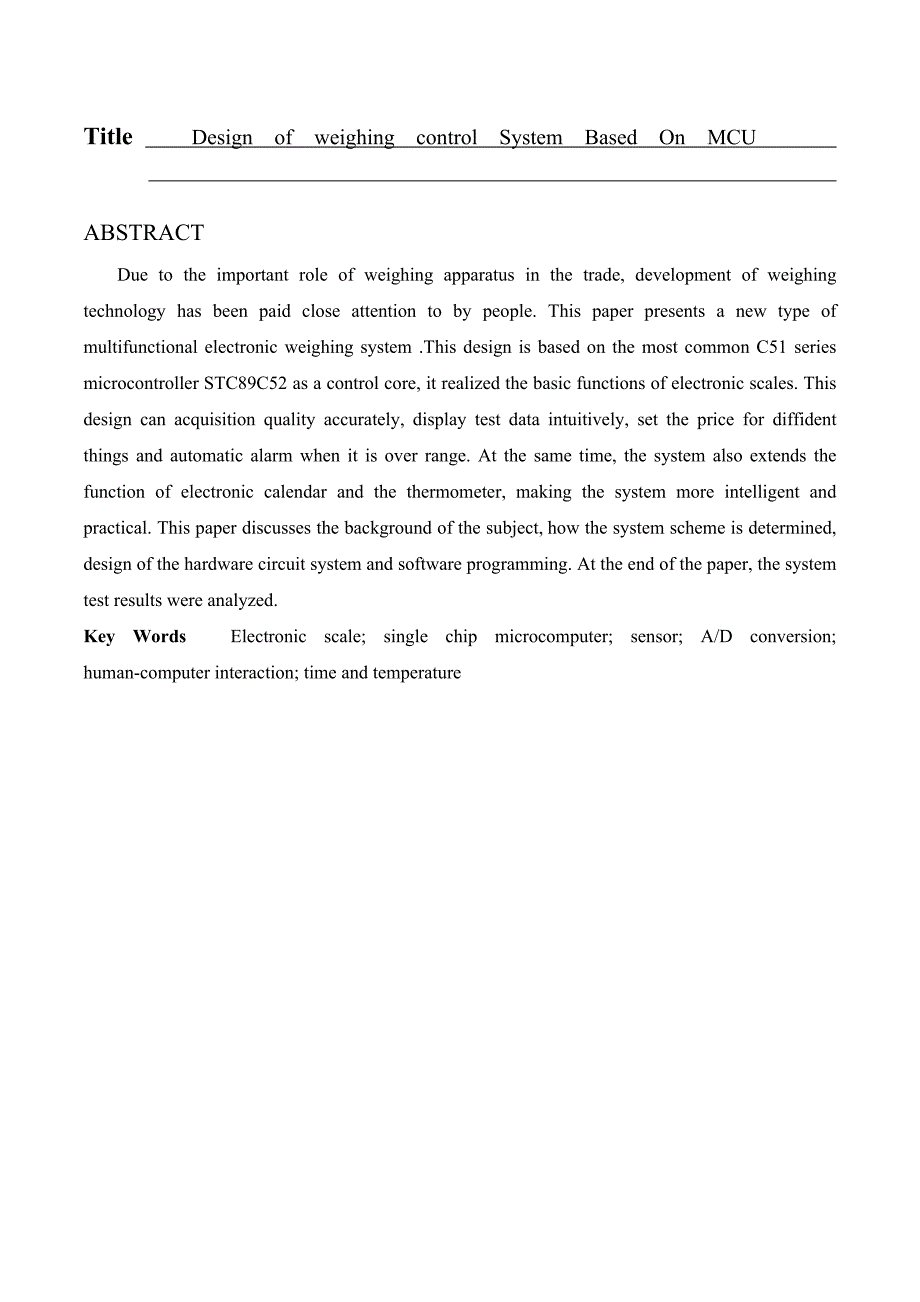 Title Design of weighing control System Based On MCU

ABSTRACT

Due to the important role of weighing apparatus in the trade, development of weighing technology has been paid close attention to by people. This paper presents a new type of multifunctional electronic weighing system .This design is based on the most common C51 series microcontroller STC89C52 as a control core, it realized the basic functions of electronic scales. This design can acquisition quality accurately, display test data intuitively, set the price for diffident things and automatic alarm when it is over range. At the same time, the system also extends the function of electronic calendar and the thermometer, making the system more intelligent and practical. This paper discusses the background of the subject, how the system scheme is determined, design of the hardware circuit system and software programming. At the end of the paper, the system test results were analyzed.

Key Words Electronic scale; single chip microcomputer; sensor; A/D conversion; human-computer interaction; time and temperature